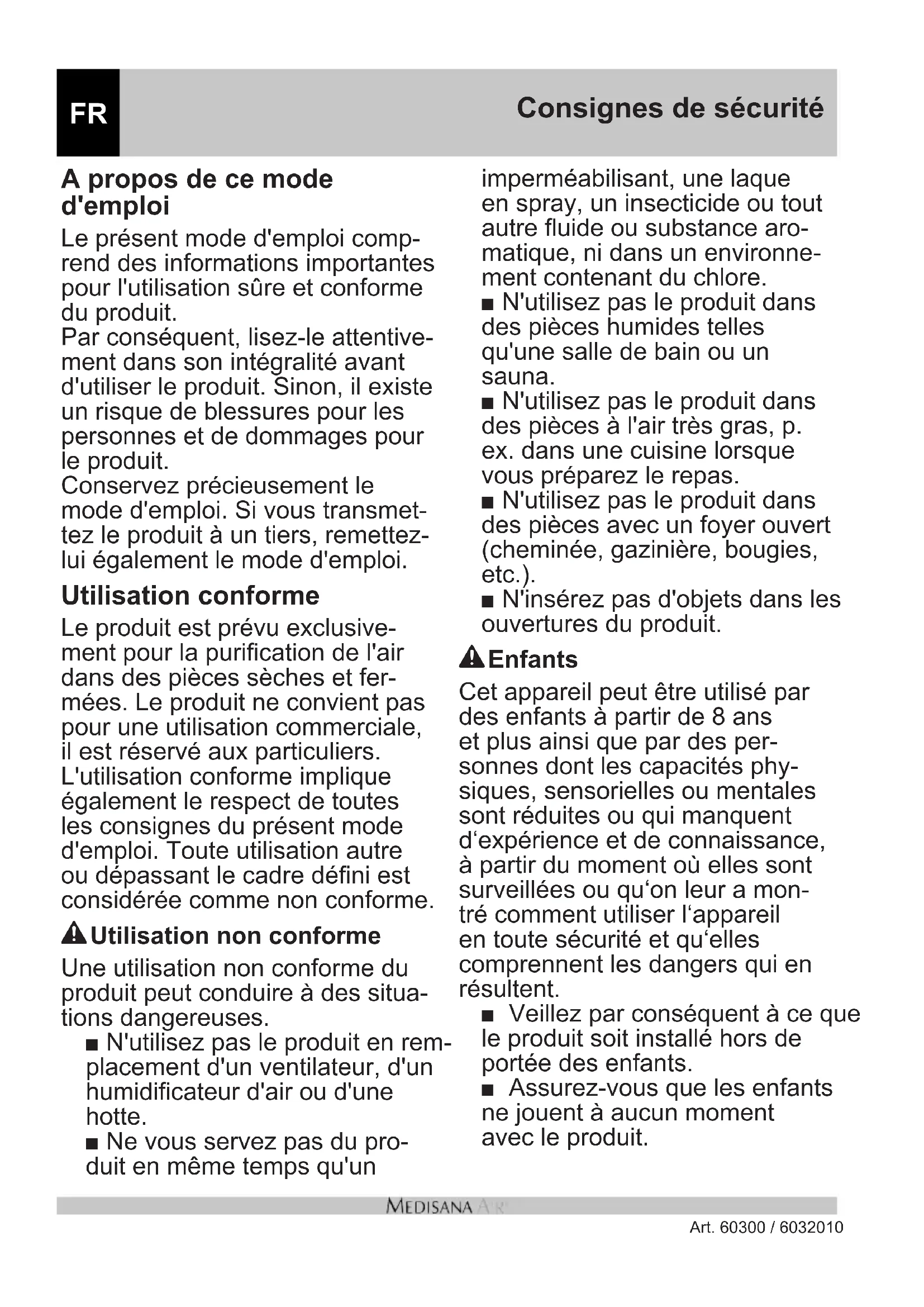 FR

Consignes de sécurité

A propos de ce mode d'emploi

Le présent mode d'emploi comprend des informations importantes pour l'utilisation sûre et conforme du produit.
Par conséquent, lisez-le attentivement dans son intégralité avant d'utiliser le produit. Sinon, il existe un risque de blessures pour les personnes et de dommages pour le produit.
Conservez précieusement le mode d'emploi. Si vous transmettez le produit à un tiers, remettez-lui également le mode d'emploi.

Utilisation conforme

Le produit est prévu exclusivement pour la purification de l'air dans des pièces sèches et fermées. Le produit ne convient pas pour une utilisation commerciale, il est réservé aux particuliers. L'utilisation conforme implique également le respect de toutes les consignes du présent mode d'emploi. Toute utilisation autre ou dépassant le cadre défini est considérée comme non conforme.

Utilisation non conforme

Une utilisation non conforme du produit peut conduire à des situations dangereuses.
■ N'utilisez pas le produit en remplacement d'un ventilateur, d'un humidificateur d'air ou d'une hotte.
■ Ne vous servez pas du produit en même temps qu'un imperméabilisant, une laque en spray, un insecticide ou tout autre fluide ou substance aromatique, ni dans un environnement contenant du chlore.
■ N'utilisez pas le produit dans des pièces humides telles qu'une salle de bain ou un sauna.
■ N'utilisez pas le produit dans des pièces à l'air très gras, p. ex. dans une cuisine lorsque vous préparez le repas.
■ N'utilisez pas le produit dans des pièces avec un foyer ouvert (cheminée, gazinière, bougies, etc.).
■ N'insérez pas d'objets dans les ouvertures du produit.

Enfants

Cet appareil peut être utilisé par des enfants à partir de 8 ans et plus ainsi que par des personnes dont les capacités physiques, sensorielles ou mentales sont réduites ou qui manquent d‘expérience et de connaissance, à partir du moment où elles sont surveillées ou qu‘on leur a montré comment utiliser l‘appareil en toute sécurité et qu‘elles comprennent les dangers qui en résultent.
■ Veillez par conséquent à ce que le produit soit installé hors de portée des enfants.
■ Assurez-vous que les enfants ne jouent à aucun moment avec le produit.

MEDISANA AIR

Art. 60300 / 6032010